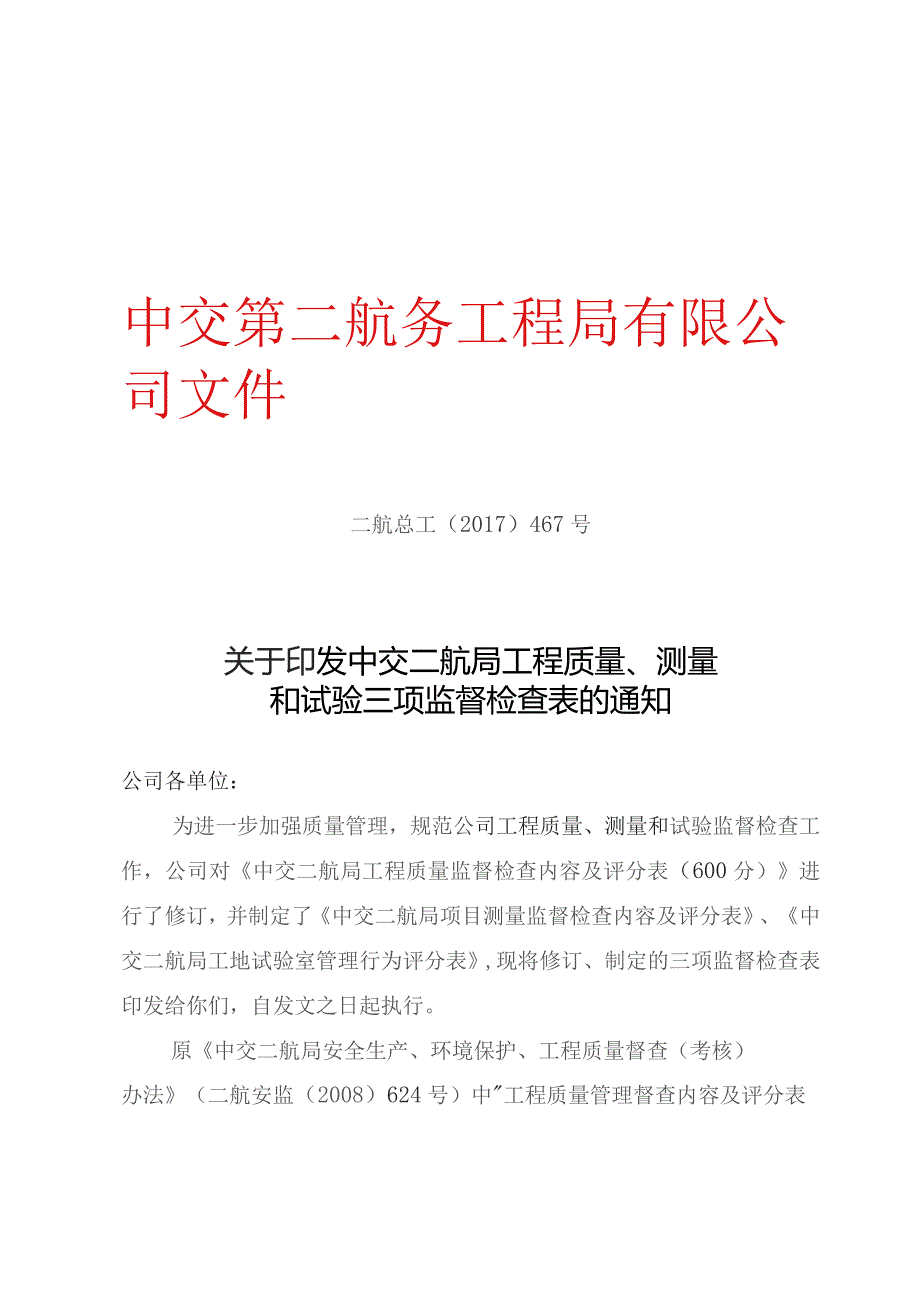 中交第二航务工程局有限公司文件

二航总工（2017）467号

关于印发中交二航局工程质量、测量和试验三项监督检查表的通知

公司各单位：

为进一步加强质量管理，规范公司工程质量、测量和试验监督检查工作，公司对《中交二航局工程质量监督检查内容及评分表（600分）》进行了修订，并制定了《中交二航局项目测量监督检查内容及评分表》、《中交二航局工地试验室管理行为评分表》，现将修订、制定的三项监督检查表印发给你们，自发文之日起执行。

原《中交二航局安全生产、环境保护、工程质量督查（考核）办法》（二航安监（2008）624号）中"工程质量管理督查内容及评分表